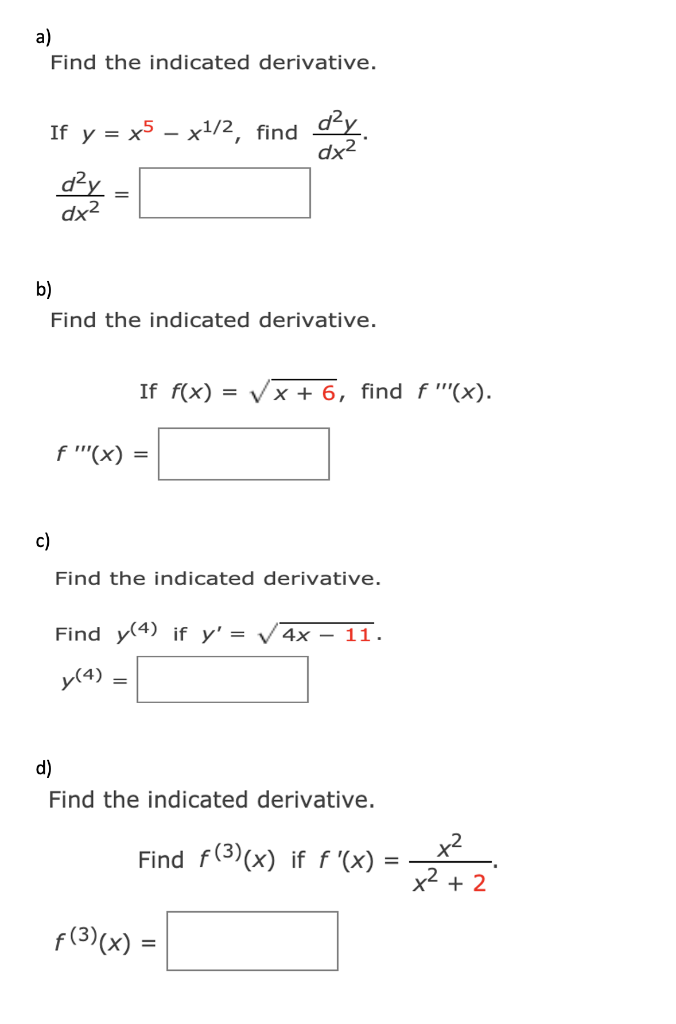 a)

Find the indicated derivative.

If $y = x^5 - x^{1/2}$, find $\frac{d^2y}{dx^2}$.

$\frac{d^2y}{dx^2} =$

b)

Find the indicated derivative.

If $f(x) = \sqrt{x + 6}$, find $f'''(x)$.

$f'''(x) =$

c)

Find the indicated derivative.

Find $y^{(4)}$ if $y' = \sqrt{4x - 11}$.

$y^{(4)} =$

d)

Find the indicated derivative.

Find $f^{(3)}(x)$ if $f'(x) = \frac{x^2}{x^2 + 2}$.

$f^{(3)}(x) =$